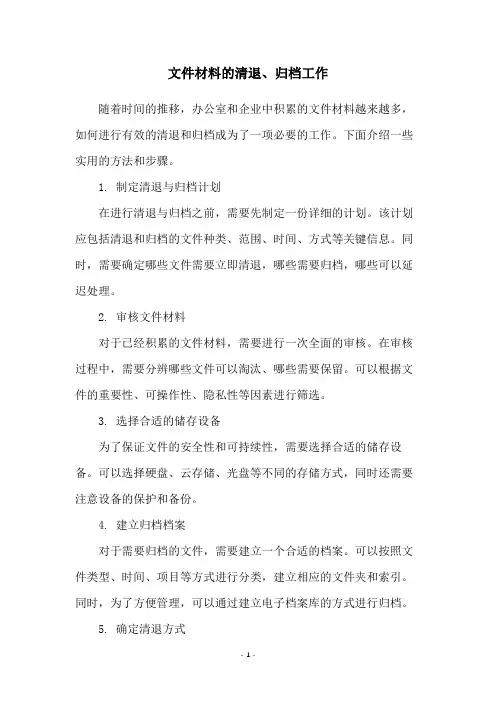 文件材料的清退、归档工作

随着时间的推移，办公室和企业中积累的文件材料越来越多，如何进行有效的清退和归档成为了一项必要的工作。下面介绍一些实用的方法和步骤。

1. 制定清退与归档计划

在进行清退与归档之前，需要先制定一份详细的计划。该计划应包括清退和归档的文件种类、范围、时间、方式等关键信息。同时，需要确定哪些文件需要立即清退，哪些需要归档，哪些可以延迟处理。

2. 审核文件材料

对于已经积累的文件材料，需要进行一次全面的审核。在审核过程中，需要分辨哪些文件可以淘汰、哪些需要保留。可以根据文件的重要性、可操作性、隐私性等因素进行筛选。

3. 选择合适的储存设备

为了保证文件的安全性和可持续性，需要选择合适的储存设备。可以选择硬盘、云存储、光盘等不同的存储方式，同时还需要注意设备的保护和备份。

4. 建立归档档案

对于需要归档的文件，需要建立一个合适的档案。可以按照文件类型、时间、项目等方式进行分类，建立相应的文件夹和索引。同时，为了方便管理，可以通过建立电子档案库的方式进行归档。

5. 确定清退方式

- 1 -